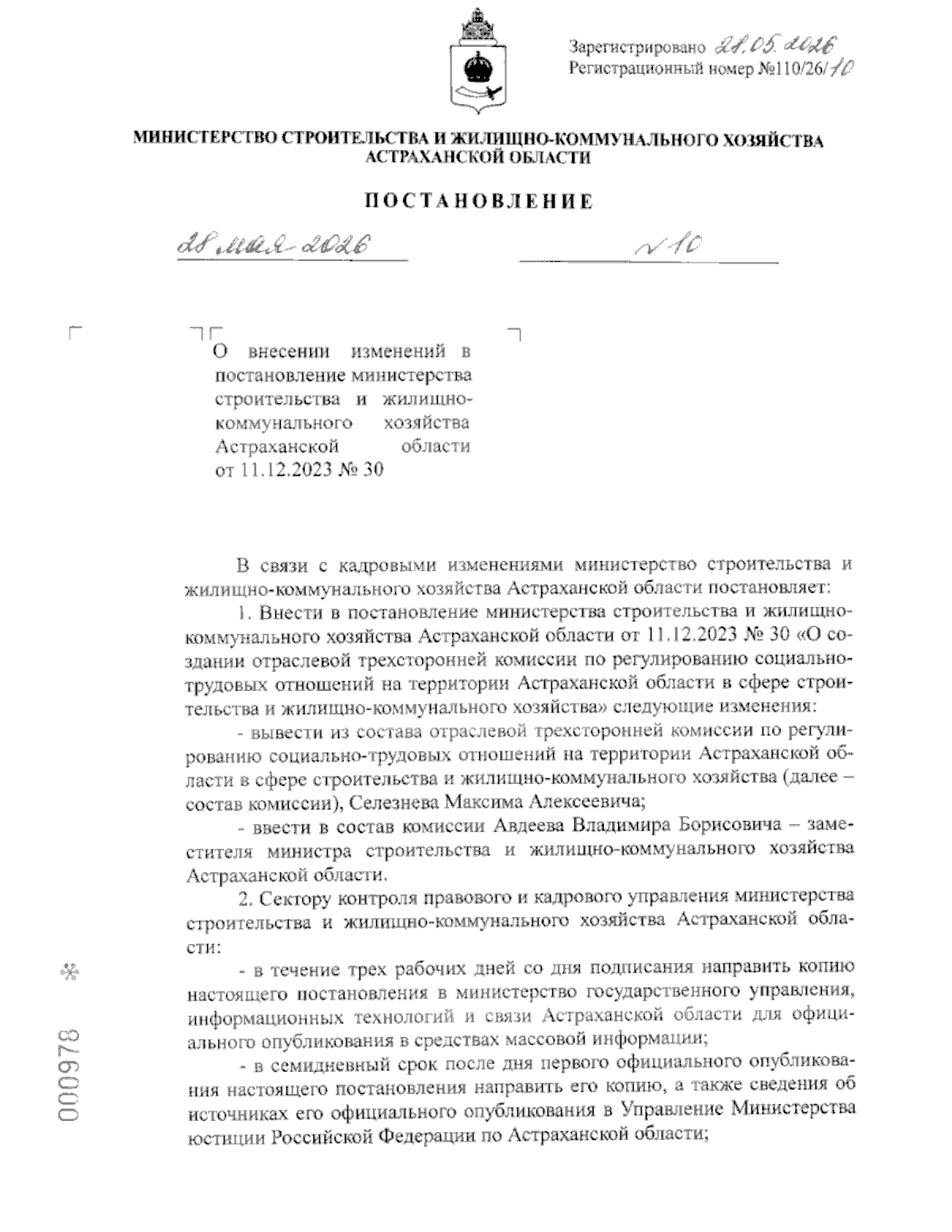 Зарегистрировано 28.05.2026
Регистрационный номер №110/26/10

МИНИСТЕРСТВО СТРОИТЕЛЬСТВА И ЖИЛИЩНО-КОММУНАЛЬНОГО ХОЗЯЙСТВА АСТРАХАНСКОЙ ОБЛАСТИ

ПОСТАНОВЛЕНИЕ

28 мая 2026 № 10

О внесении изменений в постановление министерства строительства и жилищно-коммунального хозяйства Астраханской области от 11.12.2023 № 30

В связи с кадровыми изменениями министерство строительства и жилищно-коммунального хозяйства Астраханской области постановляет:

1. Внести в постановление министерства строительства и жилищно-коммунального хозяйства Астраханской области от 11.12.2023 № 30 «О создании отраслевой трехсторонней комиссии по регулированию социально-трудовых отношений на территории Астраханской области в сфере строительства и жилищно-коммунального хозяйства» следующие изменения:

- вывести из состава отраслевой трехсторонней комиссии по регулированию социально-трудовых отношений на территории Астраханской области в сфере строительства и жилищно-коммунального хозяйства (далее – состав комиссии), Селезнева Максима Алексеевича;

- ввести в состав комиссии Авдеева Владимира Борисовича – заместителя министра строительства и жилищно-коммунального хозяйства Астраханской области.

2. Сектору контроля правового и кадрового управления министерства строительства и жилищно-коммунального хозяйства Астраханской области:

- в течение трех рабочих дней со дня подписания направить копию настоящего постановления в министерство государственного управления, информационных технологий и связи Астраханской области для официального опубликования в средствах массовой информации;

- в семидневный срок после дня первого официального опубликования настоящего постановления направить его копию, а также сведения об источниках его официального опубликования в Управление Министерства юстиции Российской Федерации по Астраханской области;

000978 *